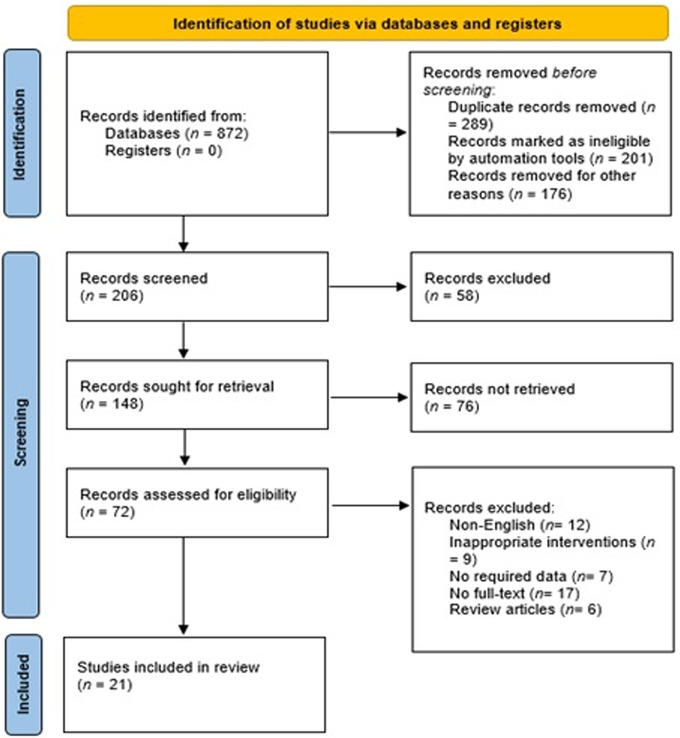 Identification of studies via databases and registers

Identification

Records identified from:
Databases (n = 872)
Registers (n = 0)

Records removed before screening:
Duplicate records removed (n = 289)
Records marked as ineligible by automation tools (n = 201)
Records removed for other reasons (n = 176)

Screening

Records screened
(n = 206)

Records excluded
(n = 58)

Records sought for retrieval
(n = 148)

Records not retrieved
(n = 76)

Records assessed for eligibility
(n = 72)

Records excluded:
Non-English (n= 12)
Inappropriate interventions (n = 9)
No required data (n= 7)
No full-text (n= 17)
Review articles (n= 6)

Included

Studies included in review
(n = 21)